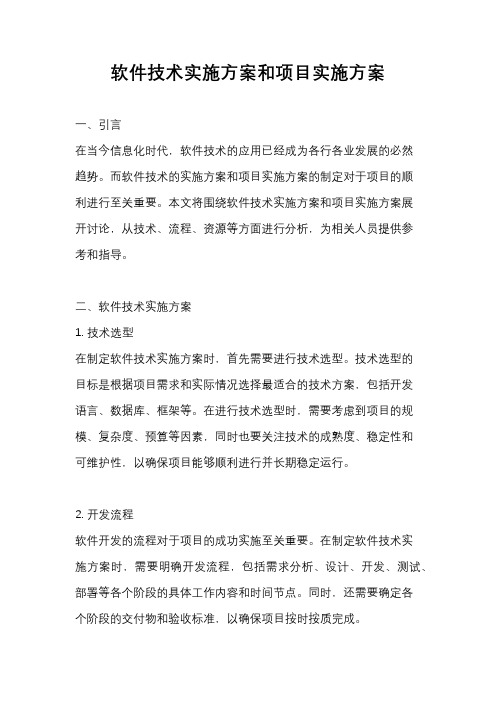 软件技术实施方案和项目实施方案

一、引言

在当今信息化时代，软件技术的应用已经成为各行各业发展的必然趋势。而软件技术的实施方案和项目实施方案的制定对于项目的顺利进行至关重要。本文将围绕软件技术实施方案和项目实施方案展开讨论，从技术、流程、资源等方面进行分析，为相关人员提供参考和指导。

二、软件技术实施方案

1. 技术选型

在制定软件技术实施方案时，首先需要进行技术选型。技术选型的目标是根据项目需求和实际情况选择最适合的技术方案，包括开发语言、数据库、框架等。在进行技术选型时，需要考虑到项目的规模、复杂度、预算等因素，同时也要关注技术的成熟度、稳定性和可维护性，以确保项目能够顺利进行并长期稳定运行。

2. 开发流程

软件开发的流程对于项目的成功实施至关重要。在制定软件技术实施方案时，需要明确开发流程，包括需求分析、设计、开发、测试、部署等各个阶段的具体工作内容和时间节点。同时，还需要确定各个阶段的交付物和验收标准，以确保项目按时按质完成。